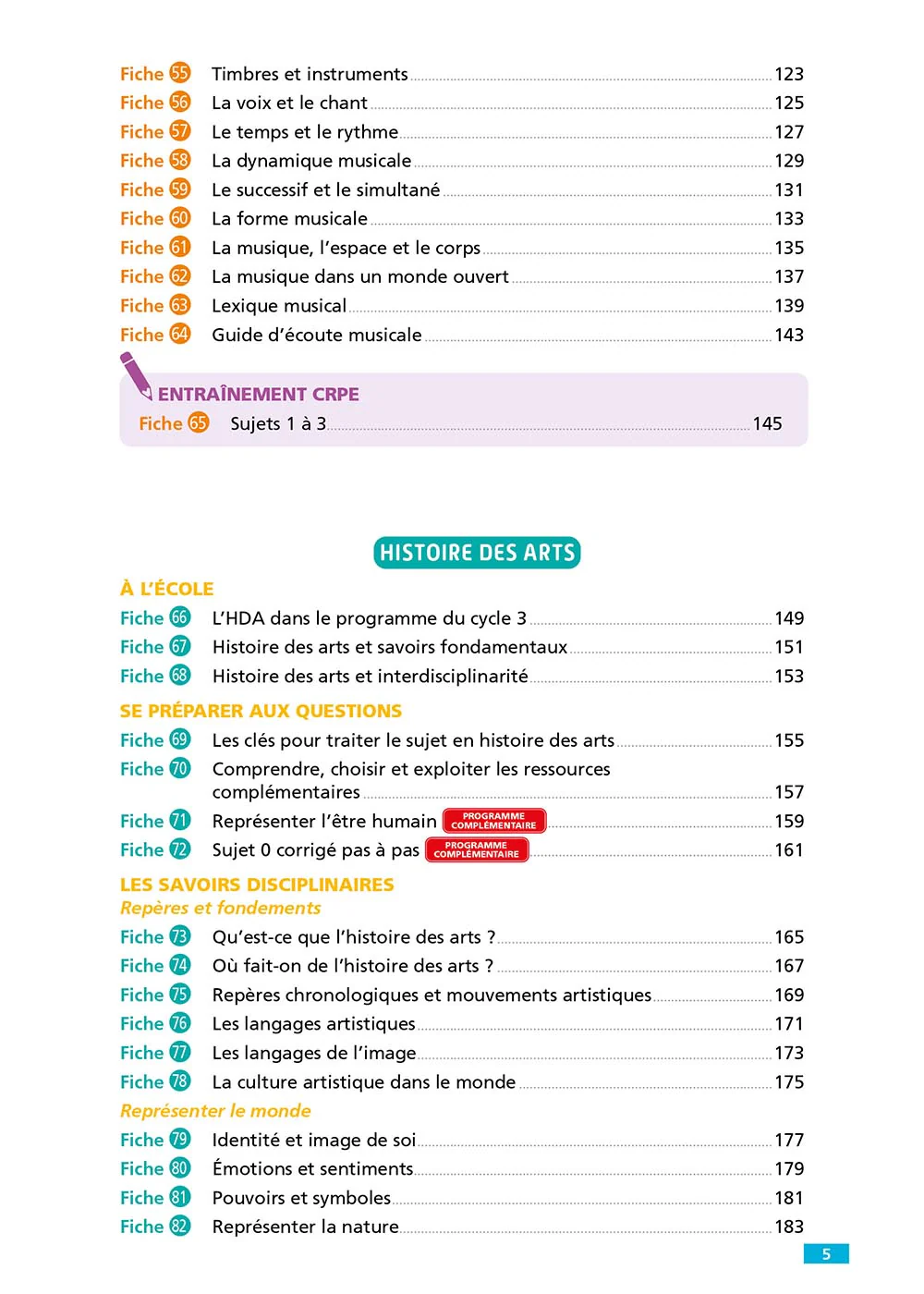 Fiche 55 Timbres et instruments 123
Fiche 56 La voix et le chant 125
Fiche 57 Le temps et le rythme 127
Fiche 58 La dynamique musicale 129
Fiche 59 Le successif et le simultané 131
Fiche 60 La forme musicale 133
Fiche 61 La musique, l'espace et le corps 135
Fiche 62 La musique dans un monde ouvert 137
Fiche 63 Lexique musical 139
Fiche 64 Guide d'écoute musicale 143

ENTRAÎNEMENT CRPE
Fiche 65 Sujets 1 à 3 145

HISTOIRE DES ARTS

À L'ÉCOLE
Fiche 66 L'HDA dans le programme du cycle 3 149
Fiche 67 Histoire des arts et savoirs fondamentaux 151
Fiche 68 Histoire des arts et interdisciplinarité 153

SE PRÉPARER AUX QUESTIONS
Fiche 69 Les clés pour traiter le sujet en histoire des arts 155
Fiche 70 Comprendre, choisir et exploiter les ressources complémentaires 157
Fiche 71 Représenter l'être humain PROGRAMME COMPLÉMENTAIRE 159
Fiche 72 Sujet 0 corrigé pas à pas PROGRAMME COMPLÉMENTAIRE 161

LES SAVOIRS DISCIPLINAIRES
Repères et fondements
Fiche 73 Qu'est-ce que l'histoire des arts ? 165
Fiche 74 Où fait-on de l'histoire des arts ? 167
Fiche 75 Repères chronologiques et mouvements artistiques 169
Fiche 76 Les langages artistiques 171
Fiche 77 Les langages de l'image 173
Fiche 78 La culture artistique dans le monde 175
Représenter le monde
Fiche 79 Identité et image de soi 177
Fiche 80 Émotions et sentiments 179
Fiche 81 Pouvoirs et symboles 181
Fiche 82 Représenter la nature 183

5